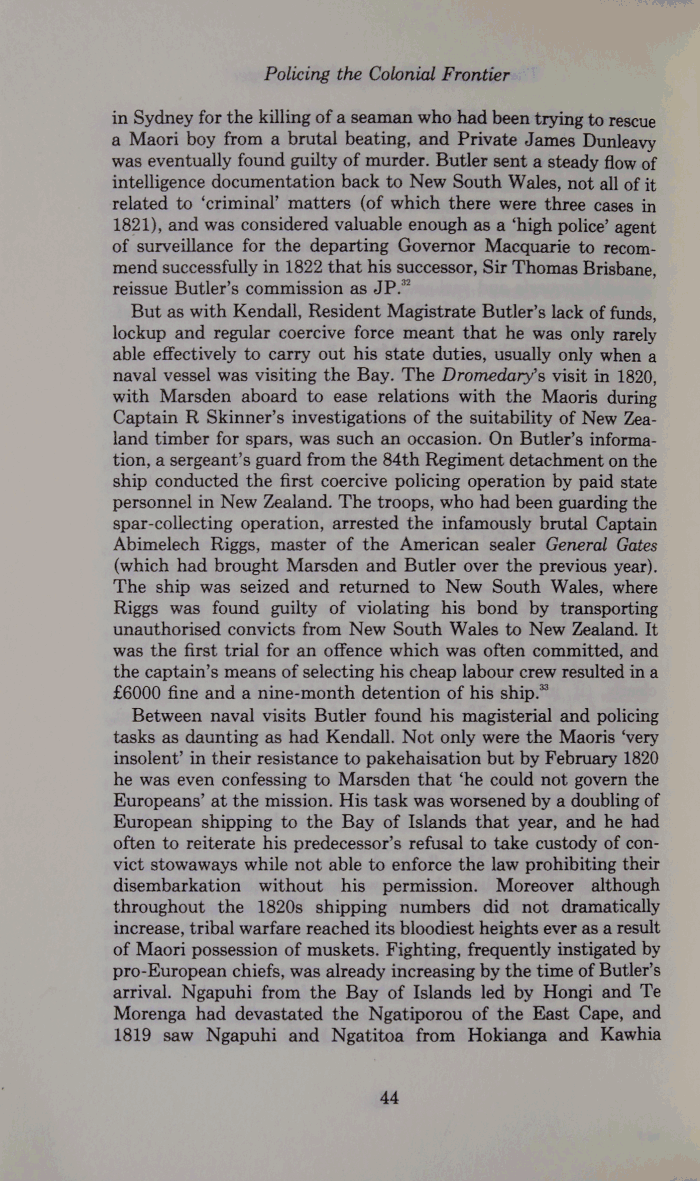 Policing the Colonial Frontier

in Sydney for the killing of a seaman who had been trying to rescue a Maori boy from a brutal beating, and Private James Dunleavy was eventually found guilty of murder. Butler sent a steady flow of intelligence documentation back to New South Wales, not all of it related to 'criminal' matters (of which there were three cases in 1821), and was considered valuable enough as a 'high police' agent of surveillance for the departing Governor Macquarie to recommend successfully in 1822 that his successor, Sir Thomas Brisbane, reissue Butler's commission as JP.$^{32}$

But as with Kendall, Resident Magistrate Butler's lack of funds, lockup and regular coercive force meant that he was only rarely able effectively to carry out his state duties, usually only when a naval vessel was visiting the Bay. The Dromedary's visit in 1820, with Marsden aboard to ease relations with the Maoris during Captain R Skinner's investigations of the suitability of New Zealand timber for spars, was such an occasion. On Butler's information, a sergeant's guard from the 84th Regiment detachment on the ship conducted the first coercive policing operation by paid state personnel in New Zealand. The troops, who had been guarding the spar-collecting operation, arrested the infamously brutal Captain Abimelech Riggs, master of the American sealer General Gates (which had brought Marsden and Butler over the previous year). The ship was seized and returned to New South Wales, where Riggs was found guilty of violating his bond by transporting unauthorised convicts from New South Wales to New Zealand. It was the first trial for an offence which was often committed, and the captain's means of selecting his cheap labour crew resulted in a £6000 fine and a nine-month detention of his ship.$^{33}$

Between naval visits Butler found his magisterial and policing tasks as daunting as had Kendall. Not only were the Maoris 'very insolent' in their resistance to pakehaisation but by February 1820 he was even confessing to Marsden that 'he could not govern the Europeans' at the mission. His task was worsened by a doubling of European shipping to the Bay of Islands that year, and he had often to reiterate his predecessor's refusal to take custody of convict stowaways while not able to enforce the law prohibiting their disembarkation without his permission. Moreover although throughout the 1820s shipping numbers did not dramatically increase, tribal warfare reached its bloodiest heights ever as a result of Maori possession of muskets. Fighting, frequently instigated by pro-European chiefs, was already increasing by the time of Butler's arrival. Ngapuhi from the Bay of Islands led by Hongi and Te Morenga had devastated the Ngatiporou of the East Cape, and 1819 saw Ngapuhi and Ngatitoa from Hokianga and Kawhia

44